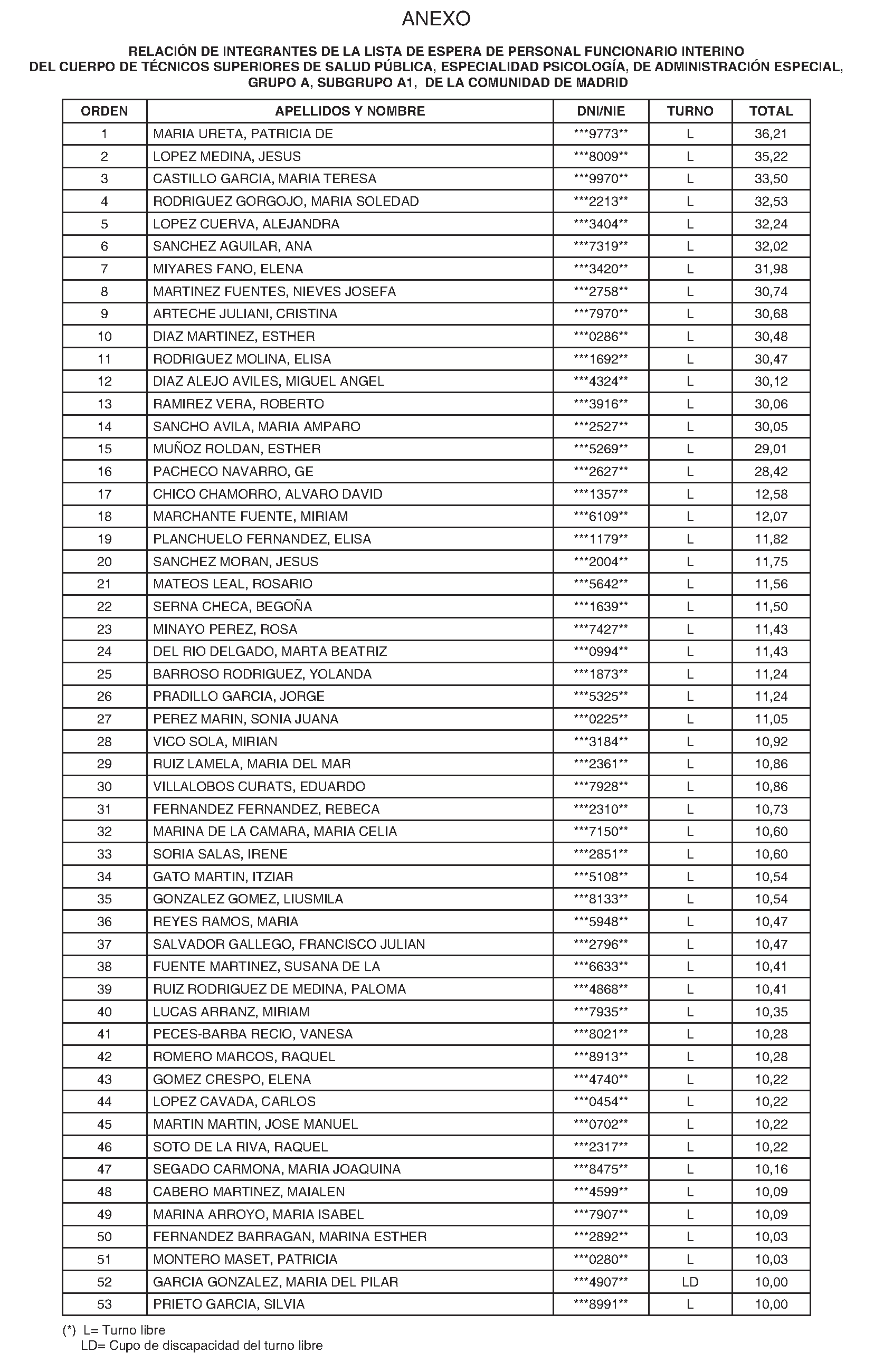 ANEXO

RELACIÓN DE INTEGRANTES DE LA LISTA DE ESPERA DE PERSONAL FUNCIONARIO INTERINO DEL CUERPO DE TÉCNICOS SUPERIORES DE SALUD PÚBLICA, ESPECIALIDAD PSICOLOGÍA, DE ADMINISTRACIÓN ESPECIAL, GRUPO A, SUBGRUPO A1, DE LA COMUNIDAD DE MADRID

| ORDEN | APELLIDOS Y NOMBRE | DNI/NIE | TURNO | TOTAL |
|---|---|---|---|---|
| 1 | MARIA URETA, PATRICIA DE | \*\*\*9773\*\* | L | 36,21 |
| 2 | LOPEZ MEDINA, JESUS | \*\*\*8009\*\* | L | 35,22 |
| 3 | CASTILLO GARCIA, MARIA TERESA | \*\*\*9970\*\* | L | 33,50 |
| 4 | RODRIGUEZ GORGOJO, MARIA SOLEDAD | \*\*\*2213\*\* | L | 32,53 |
| 5 | LOPEZ CUERVA, ALEJANDRA | \*\*\*3404\*\* | L | 32,24 |
| 6 | SANCHEZ AGUILAR, ANA | \*\*\*7319\*\* | L | 32,02 |
| 7 | MIYARES FANO, ELENA | \*\*\*3420\*\* | L | 31,98 |
| 8 | MARTINEZ FUENTES, NIEVES JOSEFA | \*\*\*2758\*\* | L | 30,74 |
| 9 | ARTECHE JULIANI, CRISTINA | \*\*\*7970\*\* | L | 30,68 |
| 10 | DIAZ MARTINEZ, ESTHER | \*\*\*0286\*\* | L | 30,48 |
| 11 | RODRIGUEZ MOLINA, ELISA | \*\*\*1692\*\* | L | 30,47 |
| 12 | DIAZ ALEJO AVILES, MIGUEL ANGEL | \*\*\*4324\*\* | L | 30,12 |
| 13 | RAMIREZ VERA, ROBERTO | \*\*\*3916\*\* | L | 30,06 |
| 14 | SANCHO AVILA, MARIA AMPARO | \*\*\*2527\*\* | L | 30,05 |
| 15 | MUÑOZ ROLDAN, ESTHER | \*\*\*5269\*\* | L | 29,01 |
| 16 | PACHECO NAVARRO, GE | \*\*\*2627\*\* | L | 28,42 |
| 17 | CHICO CHAMORRO, ALVARO DAVID | \*\*\*1357\*\* | L | 12,58 |
| 18 | MARCHANTE FUENTE, MIRIAM | \*\*\*6109\*\* | L | 12,07 |
| 19 | PLANCHUELO FERNANDEZ, ELISA | \*\*\*1179\*\* | L | 11,82 |
| 20 | SANCHEZ MORAN, JESUS | \*\*\*2004\*\* | L | 11,75 |
| 21 | MATEOS LEAL, ROSARIO | \*\*\*5642\*\* | L | 11,56 |
| 22 | SERNA CHECA, BEGOÑA | \*\*\*1639\*\* | L | 11,50 |
| 23 | MINAYO PEREZ, ROSA | \*\*\*7427\*\* | L | 11,43 |
| 24 | DEL RIO DELGADO, MARTA BEATRIZ | \*\*\*0994\*\* | L | 11,43 |
| 25 | BARROSO RODRIGUEZ, YOLANDA | \*\*\*1873\*\* | L | 11,24 |
| 26 | PRADILLO GARCIA, JORGE | \*\*\*5325\*\* | L | 11,24 |
| 27 | PEREZ MARIN, SONIA JUANA | \*\*\*0225\*\* | L | 11,05 |
| 28 | VICO SOLA, MIRIAN | \*\*\*3184\*\* | L | 10,92 |
| 29 | RUIZ LAMELA, MARIA DEL MAR | \*\*\*2361\*\* | L | 10,86 |
| 30 | VILLALOBOS CURATS, EDUARDO | \*\*\*7928\*\* | L | 10,86 |
| 31 | FERNANDEZ FERNANDEZ, REBECA | \*\*\*2310\*\* | L | 10,73 |
| 32 | MARINA DE LA CAMARA, MARIA CELIA | \*\*\*7150\*\* | L | 10,60 |
| 33 | SORIA SALAS, IRENE | \*\*\*2851\*\* | L | 10,60 |
| 34 | GATO MARTIN, ITZIAR | \*\*\*5108\*\* | L | 10,54 |
| 35 | GONZALEZ GOMEZ, LIUSMILA | \*\*\*8133\*\* | L | 10,54 |
| 36 | REYES RAMOS, MARIA | \*\*\*5948\*\* | L | 10,47 |
| 37 | SALVADOR GALLEGO, FRANCISCO JULIAN | \*\*\*2796\*\* | L | 10,47 |
| 38 | FUENTE MARTINEZ, SUSANA DE LA | \*\*\*6633\*\* | L | 10,41 |
| 39 | RUIZ RODRIGUEZ DE MEDINA, PALOMA | \*\*\*4868\*\* | L | 10,41 |
| 40 | LUCAS ARRANZ, MIRIAM | \*\*\*7935\*\* | L | 10,35 |
| 41 | PECES-BARBA RECIO, VANESA | \*\*\*8021\*\* | L | 10,28 |
| 42 | ROMERO MARCOS, RAQUEL | \*\*\*8913\*\* | L | 10,28 |
| 43 | GOMEZ CRESPO, ELENA | \*\*\*4740\*\* | L | 10,22 |
| 44 | LOPEZ CAVADA, CARLOS | \*\*\*0454\*\* | L | 10,22 |
| 45 | MARTIN MARTIN, JOSE MANUEL | \*\*\*0702\*\* | L | 10,22 |
| 46 | SOTO DE LA RIVA, RAQUEL | \*\*\*2317\*\* | L | 10,22 |
| 47 | SEGADO CARMONA, MARIA JOAQUINA | \*\*\*8475\*\* | L | 10,16 |
| 48 | CABERO MARTINEZ, MAIALEN | \*\*\*4599\*\* | L | 10,09 |
| 49 | MARINA ARROYO, MARIA ISABEL | \*\*\*7907\*\* | L | 10,09 |
| 50 | FERNANDEZ BARRAGAN, MARINA ESTHER | \*\*\*2892\*\* | L | 10,03 |
| 51 | MONTERO MASET, PATRICIA | \*\*\*0280\*\* | L | 10,03 |
| 52 | GARCIA GONZALEZ, MARIA DEL PILAR | \*\*\*4907\*\* | LD | 10,00 |
| 53 | PRIETO GARCIA, SILVIA | \*\*\*8991\*\* | L | 10,00 |

(\*) L= Turno libre
LD= Cupo de discapacidad del turno libre